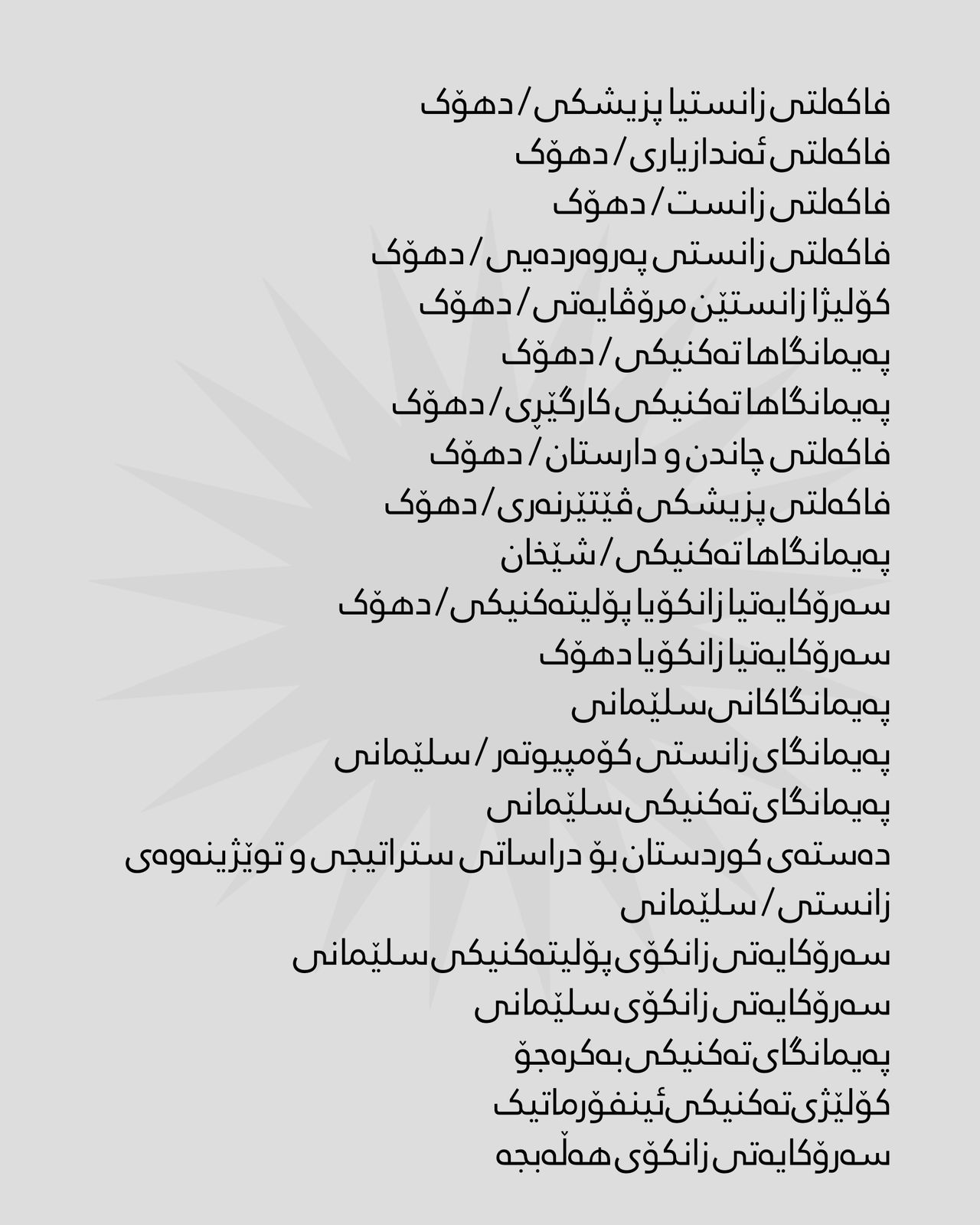 فاکەلتی زانستیا پزیشکی / دهۆک
فاکەلتی ئەندازیاری / دهۆک
فاکەلتی زانست / دهۆک
فاکەلتی زانستی پەروەردەیی / دهۆک
کۆلیژا زانستێن مرۆڤایەتی / دهۆک
پەیمانگاها تەکنیکی / دهۆک
پەیمانگاها تەکنیکی کارگێڕی / دهۆک
فاکەلتی چاندن و دارستان / دهۆک
فاکەلتی پزیشکی ڤێتێرنەری / دهۆک
پەیمانگاها تەکنیکی / شێخان
سەرۆکایەتیا زانکۆیا پۆلیتەکنیکی / دهۆک
سەرۆکایەتیا زانکۆیا دهۆک
پەیمانگاکانی سلێمانی
پەیمانگای زانستی کۆمپیوتەر / سلێمانی
پەیمانگای تەکنیکی سلێمانی
دەستەی کوردستان بۆ دراساتی ستراتیجی و توێژینەوەی زانستی / سلێمانی
سەرۆکایەتی زانکۆی پۆلیتەکنیکی سلێمانی
سەرۆکایەتی زانکۆی سلێمانی
پەیمانگای تەکنیکی بەکرەجۆ
کۆلێژی تەکنیکی ئینفۆرماتیک
سەرۆکایەتی زانکۆی هەڵەبجە